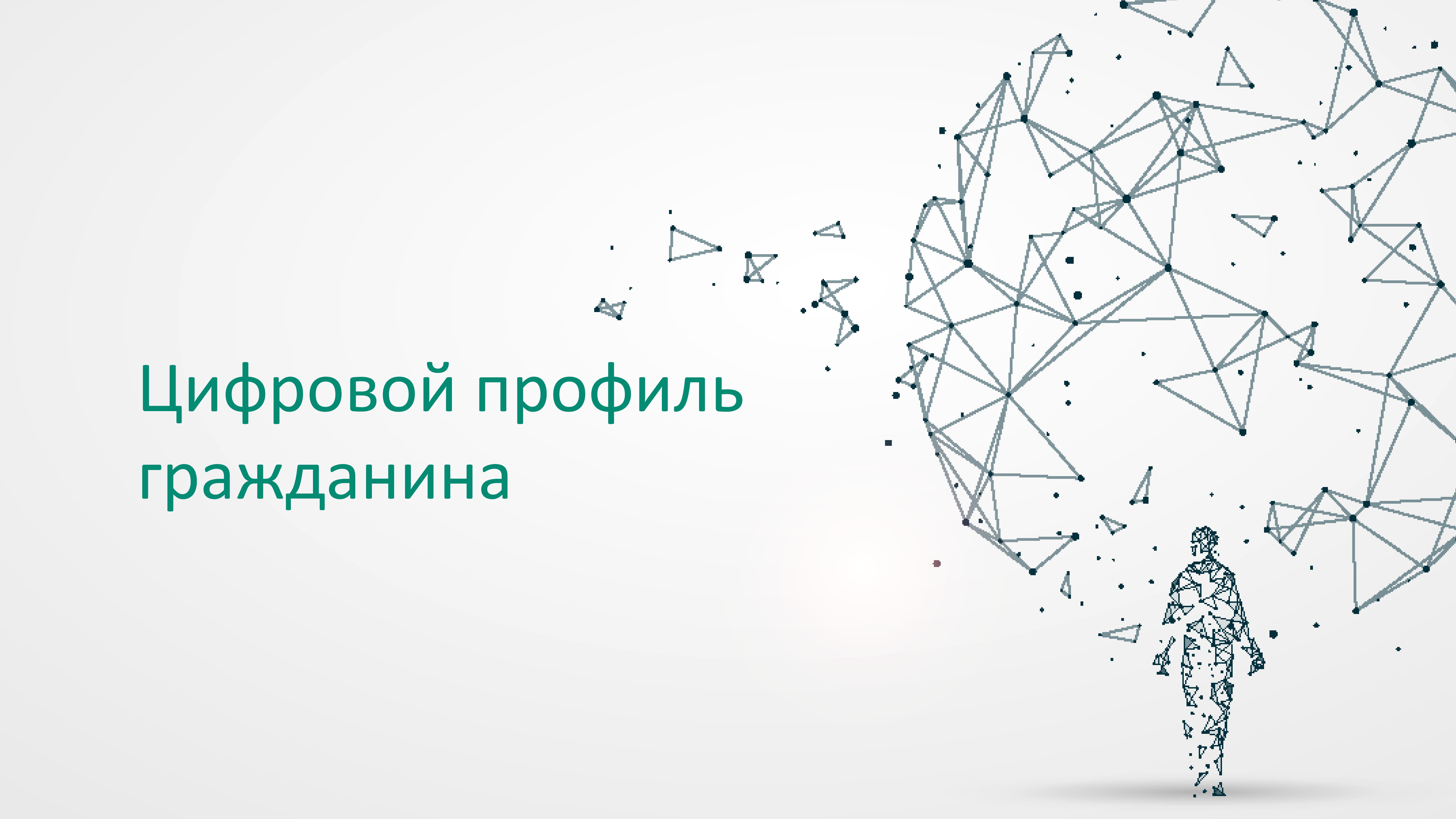 Цифровой профиль гражданина